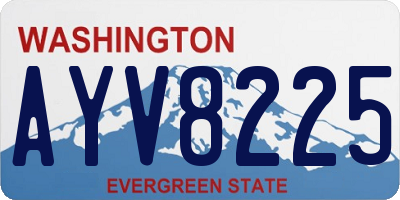 WASHINGTON

AYV8225

EVERGREEN STATE